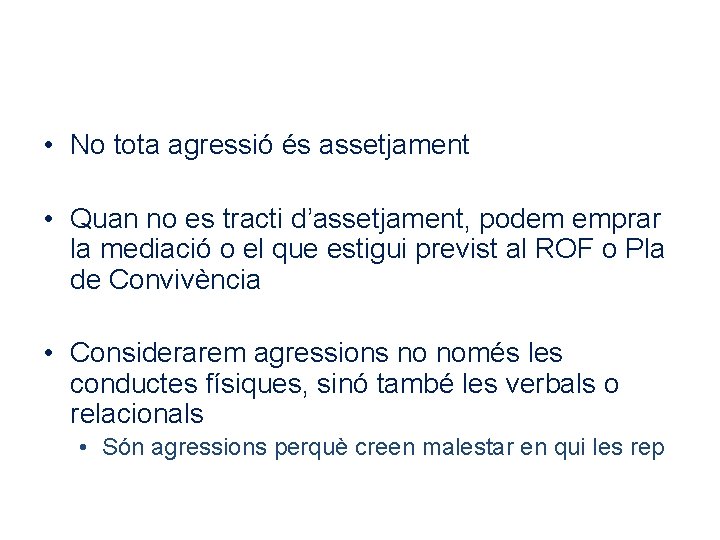 • No tota agressió és assetjament

• Quan no es tracti d'assetjament, podem emprar la mediació o el que estigui previst al ROF o Pla de Convivència

• Considerarem agressions no només les conductes físiques, sinó també les verbals o relacionals

• Són agressions perquè creen malestar en qui les rep